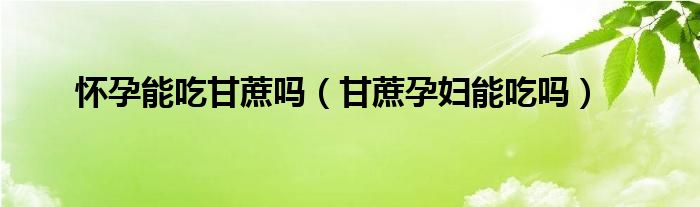 怀孕能吃甘蔗吗（甘蔗孕妇能吃吗）